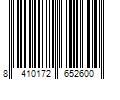 8 410172 652600